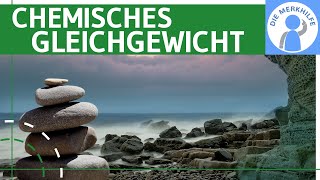 CHEMISCHES GLEICHGEWICHT

DIE MERKHILFE